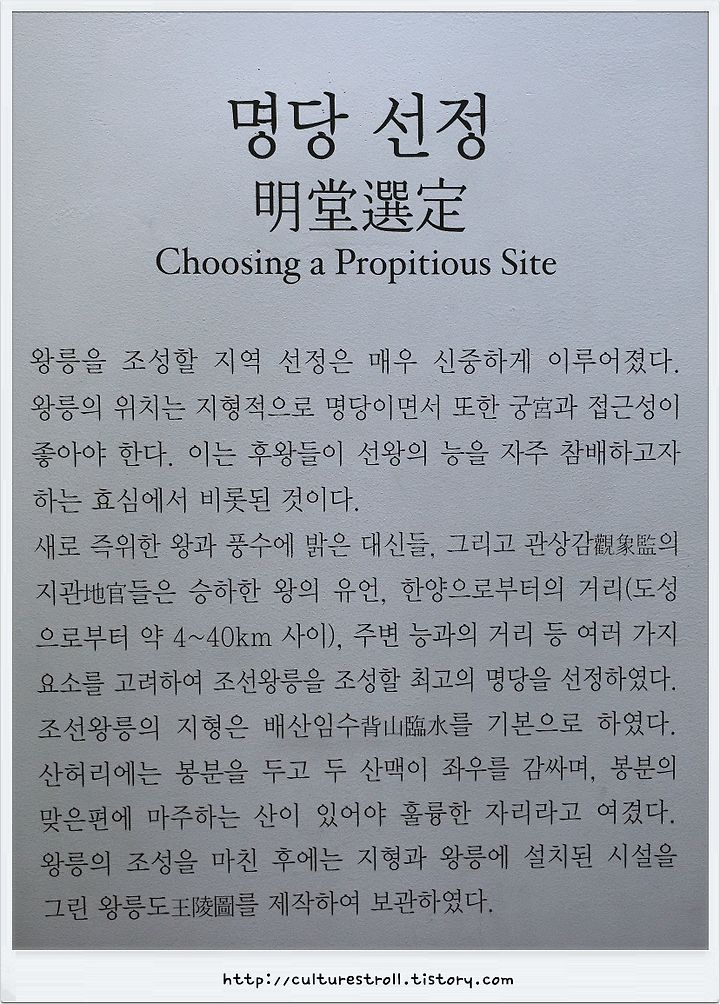 명당 선정
明堂選定
Choosing a Propitious Site

왕릉을 조성할 지역 선정은 매우 신중하게 이루어졌다. 왕릉의 위치는 지형적으로 명당이면서 또한 궁宮과 접근성이 좋아야 한다. 이는 후왕들이 선왕의 능을 자주 참배하고자 하는 효심에서 비롯된 것이다.
새로 즉위한 왕과 풍수에 밝은 대신들, 그리고 관상감觀象監의 지관地官들은 승하한 왕의 유언, 한양으로부터의 거리(도성으로부터 약 4~40km 사이), 주변 능과의 거리 등 여러 가지 요소를 고려하여 조선왕릉을 조성할 최고의 명당을 선정하였다.
조선왕릉의 지형은 배산임수背山臨水를 기본으로 하였다. 산허리에는 봉분을 두고 두 산맥이 좌우를 감싸며, 봉분의 맞은편에 마주하는 산이 있어야 훌륭한 자리라고 여겼다.
왕릉의 조성을 마친 후에는 지형과 왕릉에 설치된 시설을 그린 왕릉도王陵圖를 제작하여 보관하였다.

http://culturestroll.tistory.com